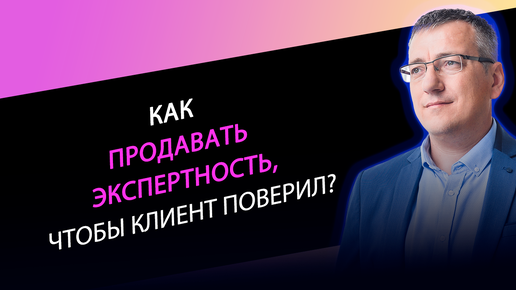 КАК
ПРОДАВАТЬ
ЭКСПЕРТНОСТЬ,
ЧТОБЫ КЛИЕНТ ПОВЕРИЛ?